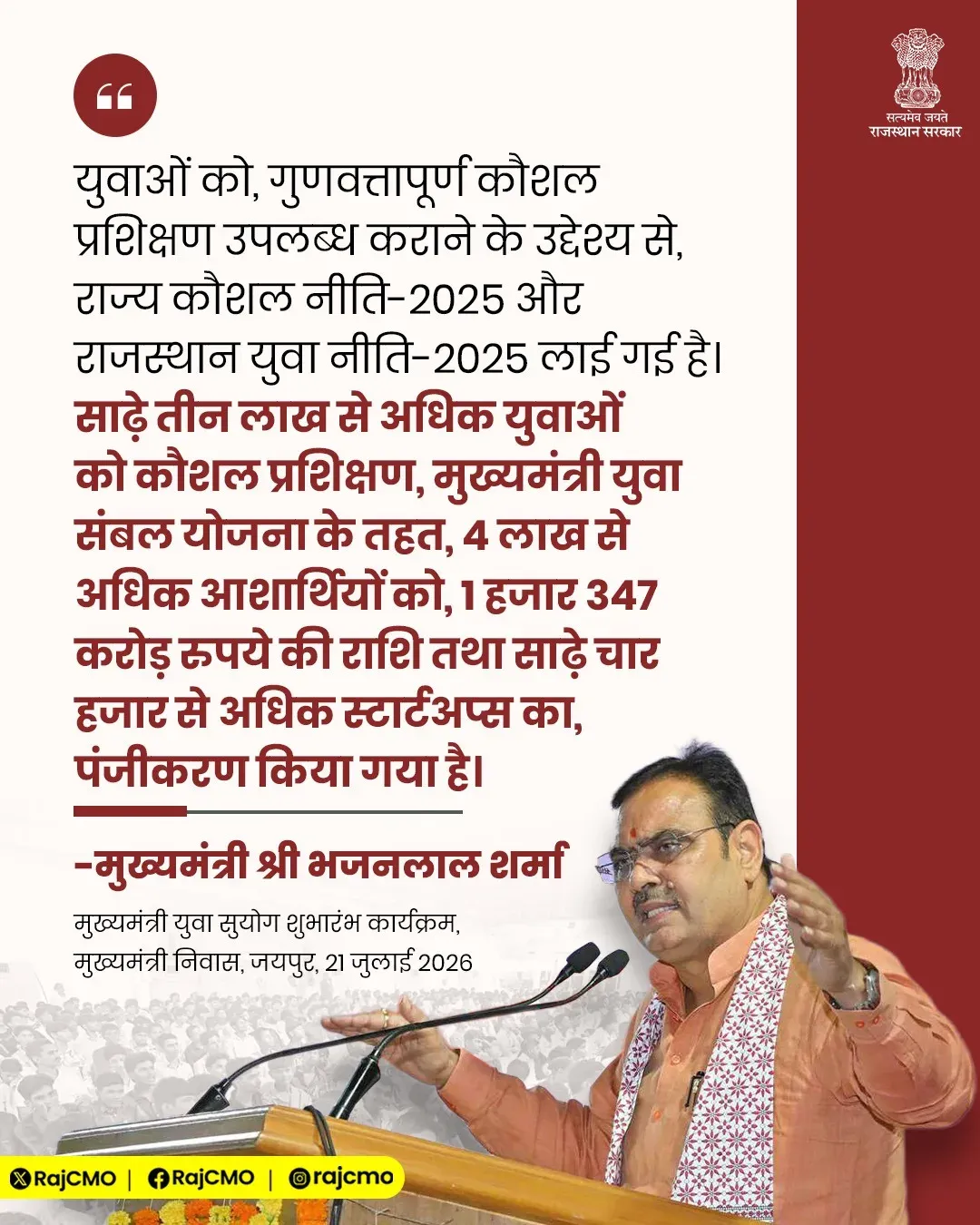 सत्यमेव जयते
राजस्थान सरकार

युवाओं को, गुणवत्तापूर्ण कौशल प्रशिक्षण उपलब्ध कराने के उद्देश्य से, राज्य कौशल नीति-2025 और राजस्थान युवा नीति-2025 लाई गई है। साढ़े तीन लाख से अधिक युवाओं को कौशल प्रशिक्षण, मुख्यमंत्री युवा संबल योजना के तहत, 4 लाख से अधिक आशार्थियों को, 1 हजार 347 करोड़ रुपये की राशि तथा साढ़े चार हजार से अधिक स्टार्टअप्स का, पंजीकरण किया गया है।

-मुख्यमंत्री श्री भजनलाल शर्मा

मुख्यमंत्री युवा सुयोग शुभारंभ कार्यक्रम,
मुख्यमंत्री निवास, जयपुर, 21 जुलाई 2026

RajCMO | RajCMO | rajcmo